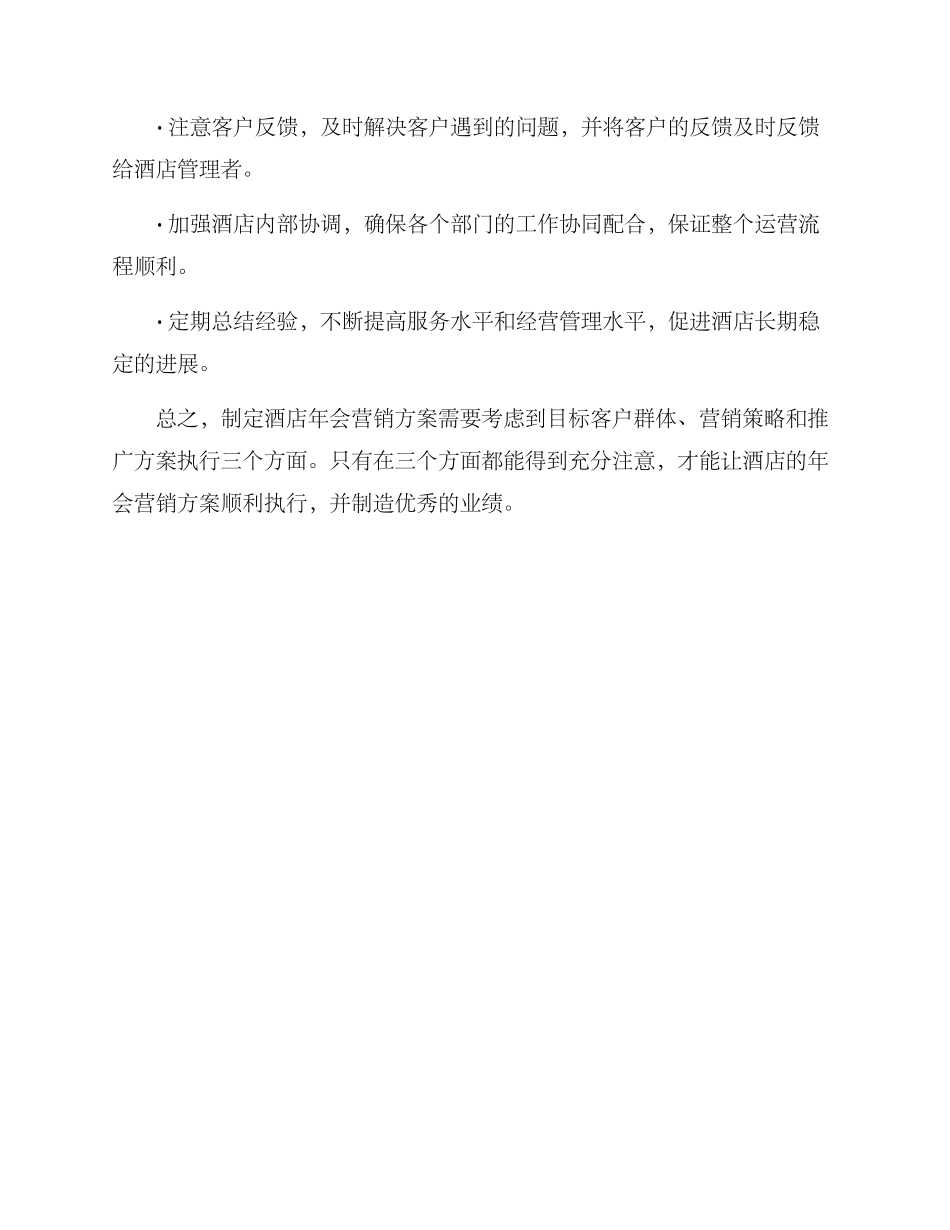 · 注意客户反馈，及时解决客户遇到的问题，并将客户的反馈及时反馈给酒店管理者。

· 加强酒店内部协调，确保各个部门的工作协同配合，保证整个运营流程顺利。

· 定期总结经验，不断提高服务水平和经营管理水平，促进酒店长期稳定的进展。

总之，制定酒店年会营销方案需要考虑到目标客户群体、营销策略和推广方案执行三个方面。只有在三个方面都能得到充分注意，才能让酒店的年会营销方案顺利执行，并制造优秀的业绩。